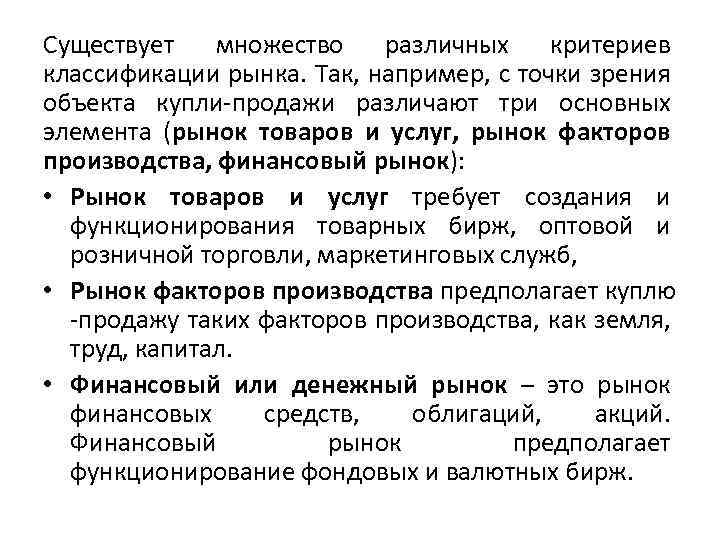 Существует множество различных критериев классификации рынка. Так, например, с точки зрения объекта купли-продажи различают три основных элемента (рынок товаров и услуг, рынок факторов производства, финансовый рынок):

• Рынок товаров и услуг требует создания и функционирования товарных бирж, оптовой и розничной торговли, маркетинговых служб,

• Рынок факторов производства предполагает куплю -продажу таких факторов производства, как земля, труд, капитал.

• Финансовый или денежный рынок – это рынок финансовых средств, облигаций, акций. Финансовый рынок предполагает функционирование фондовых и валютных бирж.